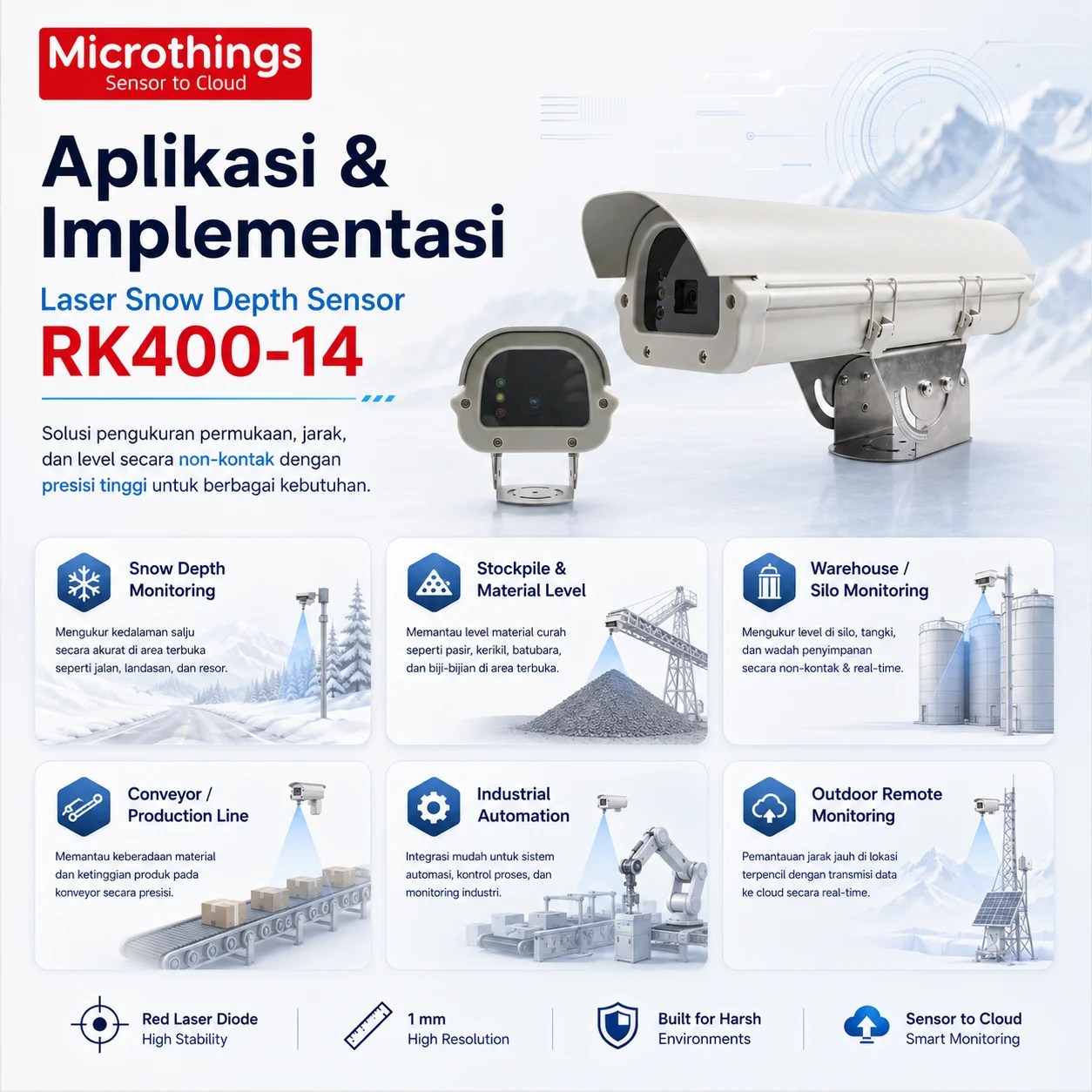 Microthings
Sensor to Cloud

Aplikasi & Implementasi

Laser Snow Depth Sensor

RK400-14

Solusi pengukuran permukaan, jarak, dan level secara non-kontak dengan presisi tinggi untuk berbagai kebutuhan.

Snow Depth Monitoring

Mengukur kedalaman salju secara akurat di area terbuka seperti jalan, landasan, dan resor.

Stockpile & Material Level

Memantau level material curah seperti pasir, kerikil, batubara, dan biji-bijian di area terbuka.

Warehouse / Silo Monitoring

Mengukur level di silo, tangki, dan wadah penyimpanan secara non-kontak & real-time.

Conveyor / Production Line

Memantau keberadaan material dan ketinggian produk pada konveyor secara presisi.

Industrial Automation

Integrasi mudah untuk sistem automasi, kontrol proses, dan monitoring industri.

Outdoor Remote Monitoring

Pemantauan jarak jauh di lokasi terpencil dengan transmisi data ke cloud secara real-time.

Red Laser Diode
High Stability

1 mm
High Resolution

Built for Harsh
Environments

Sensor to Cloud
Smart Monitoring